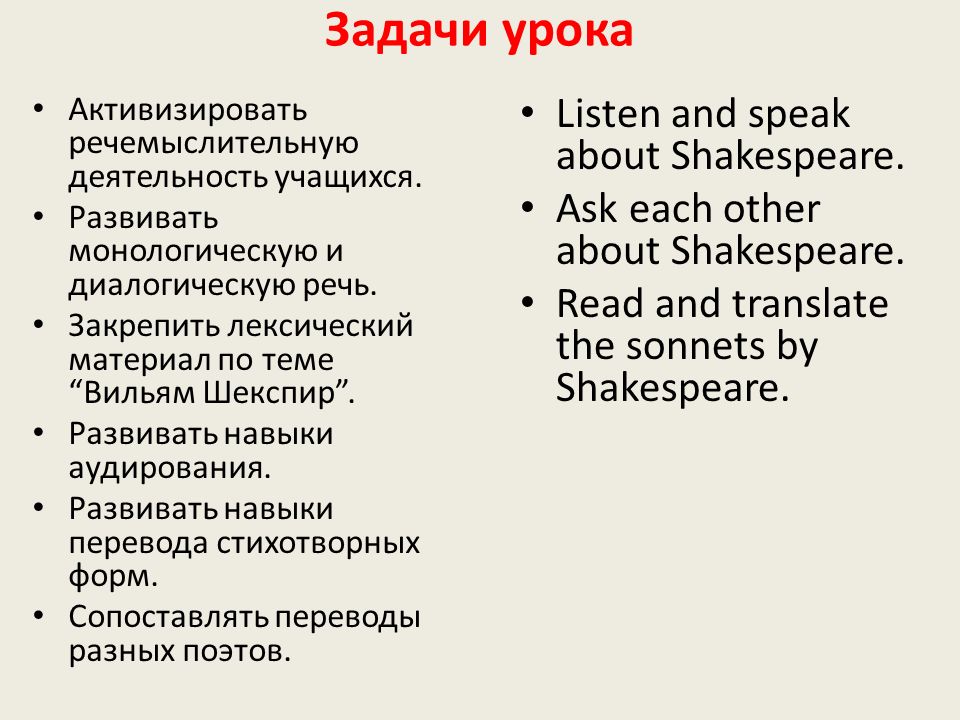 Задачи урока

• Активизировать речемыслительную деятельность учащихся.
• Развивать монологическую и диалогическую речь.
• Закрепить лексический материал по теме “Вильям Шекспир”.
• Развивать навыки аудирования.
• Развивать навыки перевода стихотворных форм.
• Сопоставлять переводы разных поэтов.

• Listen and speak about Shakespeare.
• Ask each other about Shakespeare.
• Read and translate the sonnets by Shakespeare.